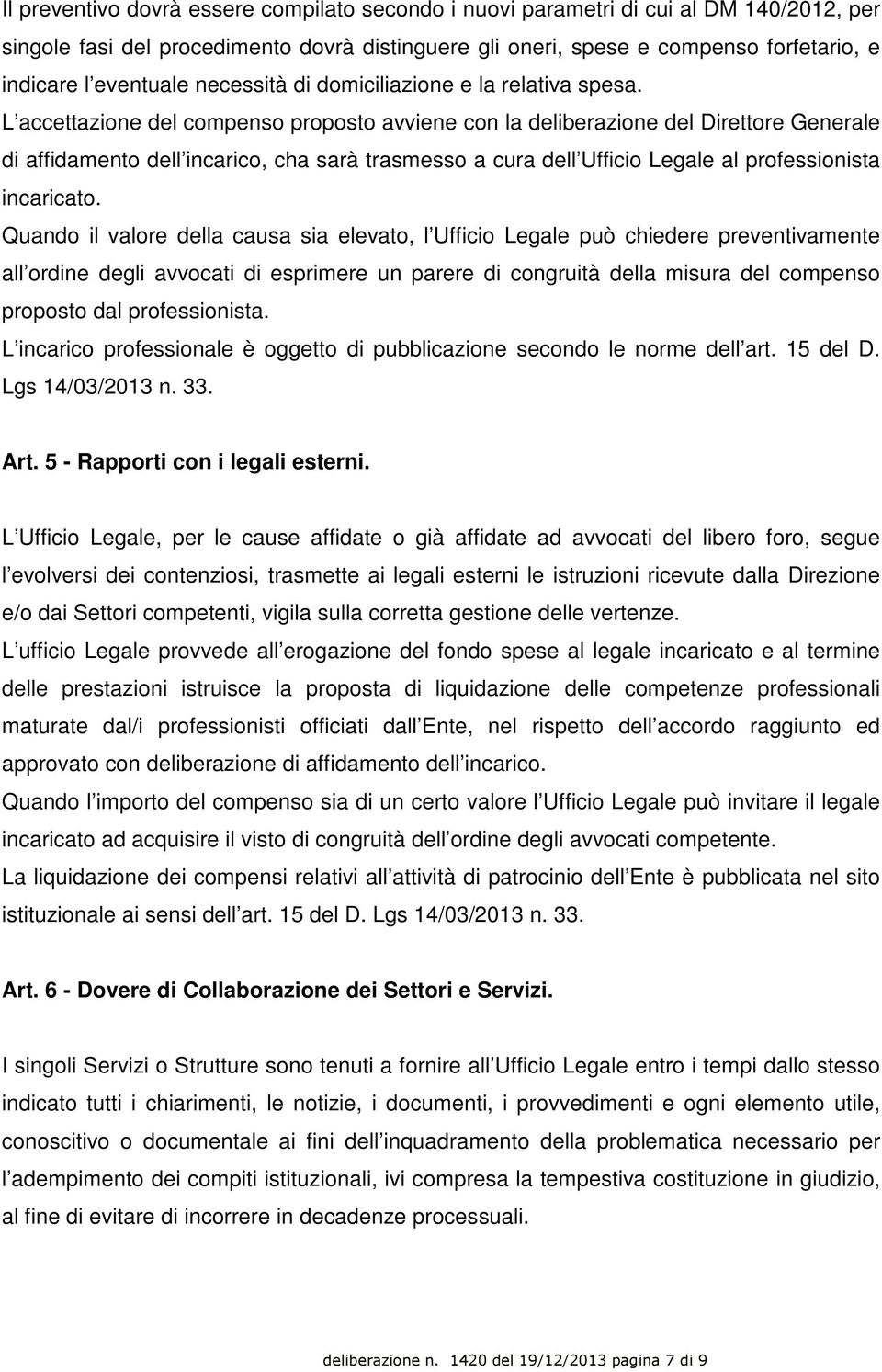 Il preventivo dovrà essere compilato secondo i nuovi parametri di cui al DM 140/2012, per singole fasi del procedimento dovrà distinguere gli oneri, spese e compenso forfetario, e indicare l eventuale necessità di domiciliazione e la relativa spesa.
L accettazione del compenso proposto avviene con la deliberazione del Direttore Generale di affidamento dell incarico, cha sarà trasmesso a cura dell Ufficio Legale al professionista incaricato.
Quando il valore della causa sia elevato, l Ufficio Legale può chiedere preventivamente all ordine degli avvocati di esprimere un parere di congruità della misura del compenso proposto dal professionista.
L incarico professionale è oggetto di pubblicazione secondo le norme dell art. 15 del D. Lgs 14/03/2013 n. 33.

Art. 5 - Rapporti con i legali esterni.

L Ufficio Legale, per le cause affidate o già affidate ad avvocati del libero foro, segue l evolversi dei contenziosi, trasmette ai legali esterni le istruzioni ricevute dalla Direzione e/o dai Settori competenti, vigila sulla corretta gestione delle vertenze.
L ufficio Legale provvede all erogazione del fondo spese al legale incaricato e al termine delle prestazioni istruisce la proposta di liquidazione delle competenze professionali maturate dal/i professionisti officiati dall Ente, nel rispetto dell accordo raggiunto ed approvato con deliberazione di affidamento dell incarico.
Quando l importo del compenso sia di un certo valore l Ufficio Legale può invitare il legale incaricato ad acquisire il visto di congruità dell ordine degli avvocati competente.
La liquidazione dei compensi relativi all attività di patrocinio dell Ente è pubblicata nel sito istituzionale ai sensi dell art. 15 del D. Lgs 14/03/2013 n. 33.

Art. 6 - Dovere di Collaborazione dei Settori e Servizi.

I singoli Servizi o Strutture sono tenuti a fornire all Ufficio Legale entro i tempi dallo stesso indicato tutti i chiarimenti, le notizie, i documenti, i provvedimenti e ogni elemento utile, conoscitivo o documentale ai fini dell inquadramento della problematica necessario per l adempimento dei compiti istituzionali, ivi compresa la tempestiva costituzione in giudizio, al fine di evitare di incorrere in decadenze processuali.

deliberazione n. 1420 del 19/12/2013 pagina 7 di 9